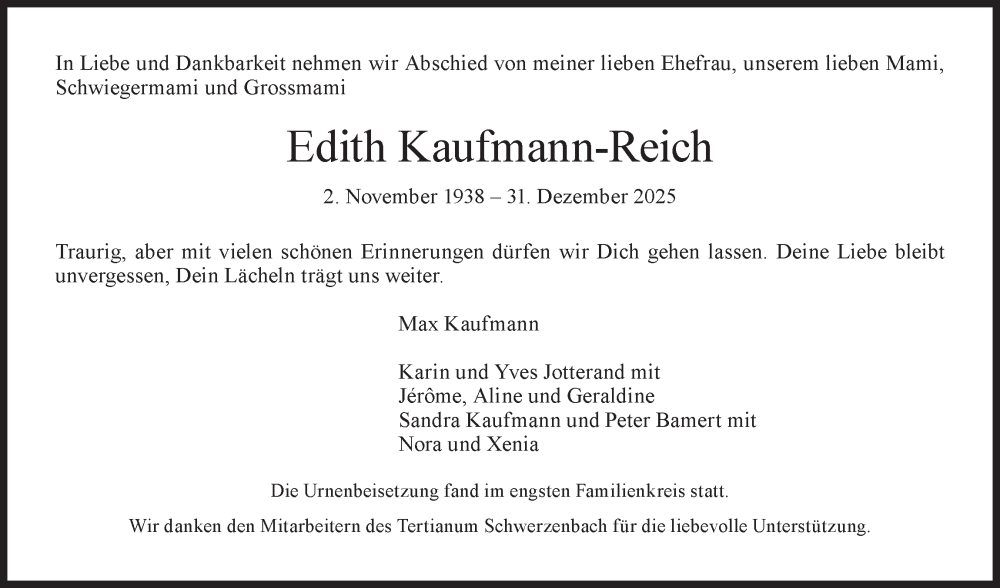 In Liebe und Dankbarkeit nehmen wir Abschied von meiner lieben Ehefrau, unserem lieben Mami, Schwiegermami und Grossmami

Edith Kaufmann-Reich

2. November 1938 – 31. Dezember 2025

Traurig, aber mit vielen schönen Erinnerungen dürfen wir Dich gehen lassen. Deine Liebe bleibt unvergessen, Dein Lächeln trägt uns weiter.

Max Kaufmann

Karin und Yves Jotterand mit
Jérôme, Aline und Geraldine
Sandra Kaufmann und Peter Bamert mit
Nora und Xenia

Die Urnenbeisetzung fand im engsten Familienkreis statt.

Wir danken den Mitarbeitern des Tertianum Schwerzenbach für die liebevolle Unterstützung.